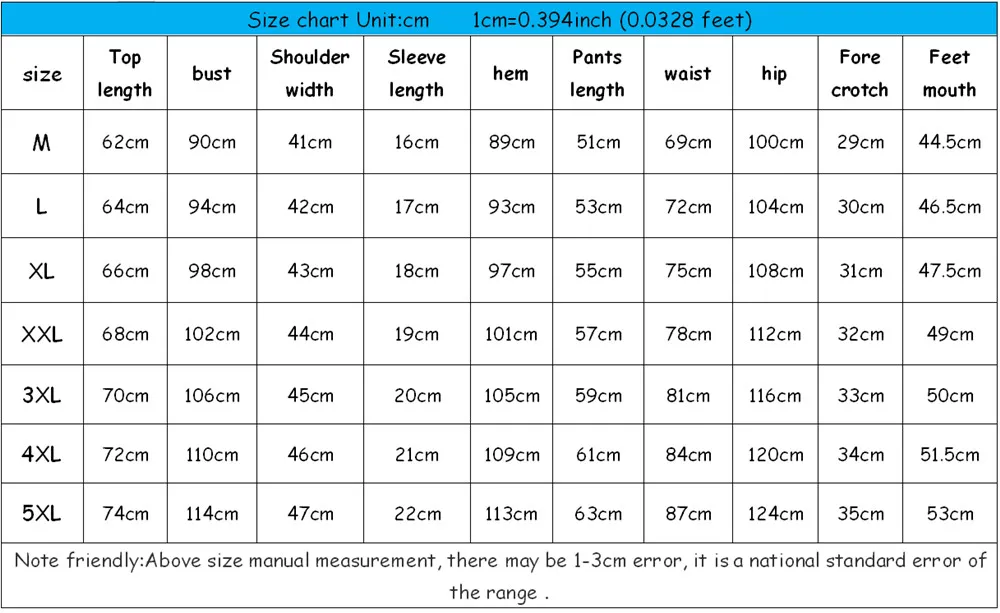 Size chart Unit:cm 1cm=0.394inch (0.0328 feet)

| size | Top length | bust | Shoulder width | Sleeve length | hem | Pants length | waist | hip | Fore crotch | Feet mouth |
|---|---|---|---|---|---|---|---|---|---|---|
| M | 62cm | 90cm | 41cm | 16cm | 89cm | 51cm | 69cm | 100cm | 29cm | 44.5cm |
| L | 64cm | 94cm | 42cm | 17cm | 93cm | 53cm | 72cm | 104cm | 30cm | 46.5cm |
| XL | 66cm | 98cm | 43cm | 18cm | 97cm | 55cm | 75cm | 108cm | 31cm | 47.5cm |
| XXL | 68cm | 102cm | 44cm | 19cm | 101cm | 57cm | 78cm | 112cm | 32cm | 49cm |
| 3XL | 70cm | 106cm | 45cm | 20cm | 105cm | 59cm | 81cm | 116cm | 33cm | 50cm |
| 4XL | 72cm | 110cm | 46cm | 21cm | 109cm | 61cm | 84cm | 120cm | 34cm | 51.5cm |
| 5XL | 74cm | 114cm | 47cm | 22cm | 113cm | 63cm | 87cm | 124cm | 35cm | 53cm |

Note friendly:Above size manual measurement, there may be 1-3cm error, it is a national standard error of the range .